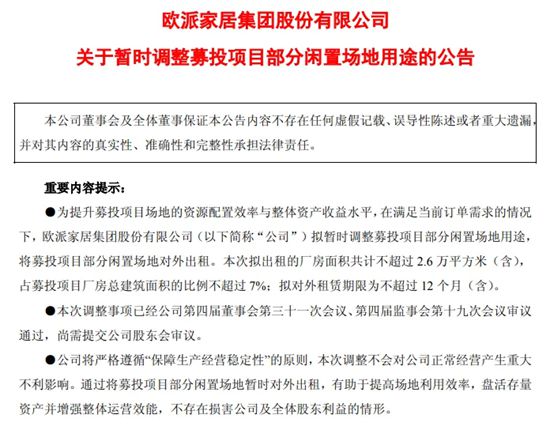 欧派家居集团股份有限公司

关于暂时调整募投项目部分闲置场地用途的公告

本公司董事会及全体董事保证本公告内容不存在任何虚假记载、误导性陈述或者重大遗漏，并对其内容的真实性、准确性和完整性承担法律责任。

重要内容提示：

●为提升募投项目场地的资源配置效率与整体资产收益水平，在满足当前订单需求的情况下，欧派家居集团股份有限公司（以下简称“公司”）拟暂时调整募投项目部分闲置场地用途，将募投项目部分闲置场地对外出租。本次拟出租的厂房面积共计不超过 2.6 万平方米（含），占募投项目厂房总建筑面积的比例不超过 7%；拟对外租赁期限为不超过 12 个月（含）。

●本次调整事项已经公司第四届董事会第三十一次会议、第四届监事会第十九次会议审议通过，尚需提交公司股东会审议。

●公司将严格遵循“保障生产经营稳定性”的原则，本次调整不会对公司正常经营产生重大不利影响。通过将募投项目部分闲置场地暂时对外出租，有助于提高场地利用效率，盘活存量资产并增强整体运营效能，不存在损害公司及全体股东利益的情形。